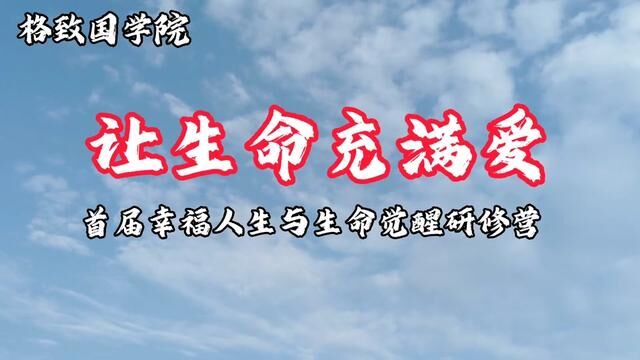 格致国学院

让生命充满爱

首届幸福人生与生命觉醒研修营